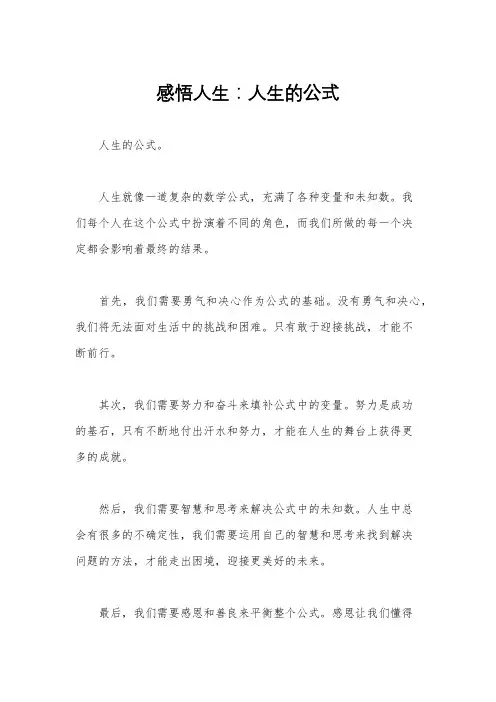 感悟人生：人生的公式

人生的公式。

人生就像一道复杂的数学公式，充满了各种变量和未知数。我们每个人在这个公式中扮演着不同的角色，而我们所做的每一个决定都会影响着最终的结果。

首先，我们需要勇气和决心作为公式的基础。没有勇气和决心，我们将无法面对生活中的挑战和困难。只有敢于迎接挑战，才能不断前行。

其次，我们需要努力和奋斗来填补公式中的变量。努力是成功的基石，只有不断地付出汗水和努力，才能在人生的舞台上获得更多的成就。

然后，我们需要智慧和思考来解决公式中的未知数。人生中总会有很多的不确定性，我们需要运用自己的智慧和思考来找到解决问题的方法，才能走出困境，迎接更美好的未来。

最后，我们需要感恩和善良来平衡整个公式。感恩让我们懂得